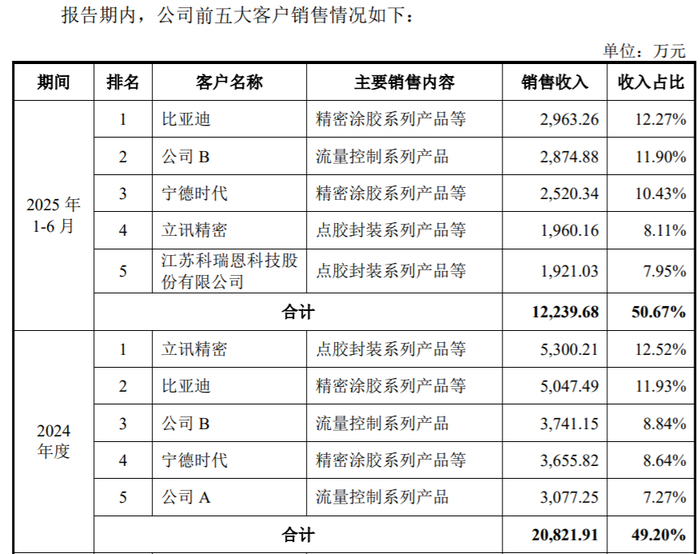 报告期内，公司前五大客户销售情况如下：

单位：万元

| 期间 | 排名 | 客户名称 | 主要销售内容 | 销售收入 | 收入占比 |
|---|---|---|---|---|---|
| 2025 年 1-6 月 | 1 | 比亚迪 | 精密涂胶系列产品等 | 2,963.26 | 12.27% |
| | 2 | 公司 B | 流量控制系列产品 | 2,874.88 | 11.90% |
| | 3 | 宁德时代 | 精密涂胶系列产品等 | 2,520.34 | 10.43% |
| | 4 | 立讯精密 | 点胶封装系列产品等 | 1,960.16 | 8.11% |
| | 5 | 江苏科瑞恩科技股份有限公司 | 点胶封装系列产品等 | 1,921.03 | 7.95% |
| | 合计 | | | 12,239.68 | 50.67% |
| 2024 年度 | 1 | 立讯精密 | 点胶封装系列产品等 | 5,300.21 | 12.52% |
| | 2 | 比亚迪 | 精密涂胶系列产品等 | 5,047.49 | 11.93% |
| | 3 | 公司 B | 流量控制系列产品 | 3,741.15 | 8.84% |
| | 4 | 宁德时代 | 精密涂胶系列产品等 | 3,655.82 | 8.64% |
| | 5 | 公司 A | 流量控制系列产品 | 3,077.25 | 7.27% |
| | 合计 | | | 20,821.91 | 49.20% |